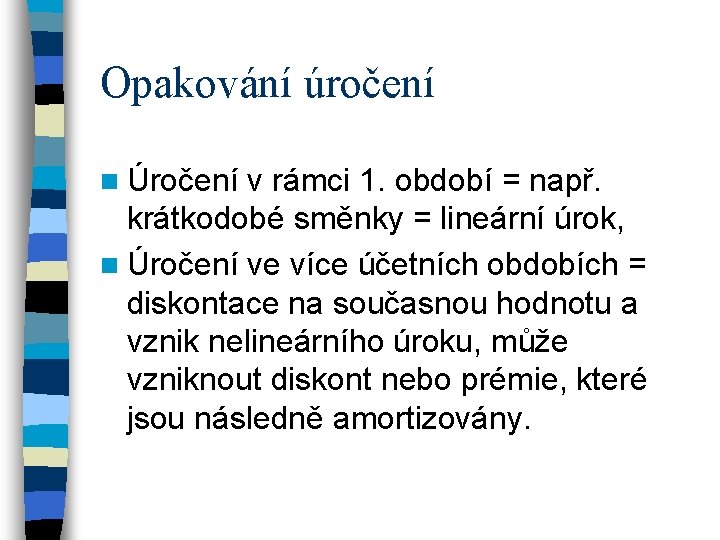 Opakování úročení

Úročení v rámci 1. období = např. krátkodobé směnky = lineární úrok,

Úročení ve více účetních obdobích = diskontace na současnou hodnotu a vznik nelineárního úroku, může vzniknout diskont nebo prémie, které jsou následně amortizovány.